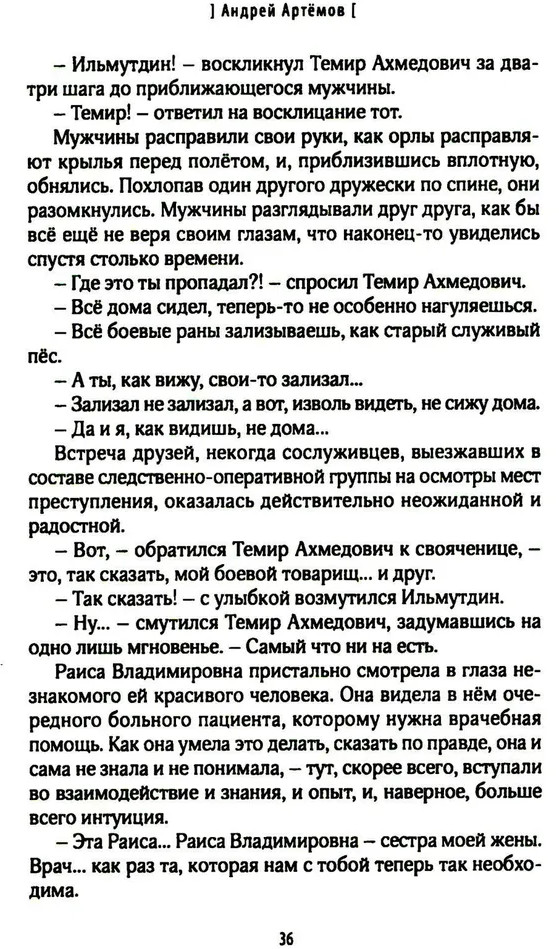 ] Андрей Артёмов [

– Ильмутдин! – воскликнул Темир Ахмедович за два-три шага до приближающегося мужчины.

– Темир! – ответил на восклицание тот.

Мужчины расправили свои руки, как орлы расправляют крылья перед полётом, и, приблизившись вплотную, обнялись. Похлопав один другого дружески по спине, они разомкнулись. Мужчины разглядывали друг друга, как бы всё ещё не веря своим глазам, что наконец-то увиделись спустя столько времени.

– Где это ты пропадал?! – спросил Темир Ахмедович.

– Всё дома сидел, теперь-то не особенно нагуляешься.

– Всё боевые раны зализываешь, как старый служивый пёс.

– А ты, как вижу, свои-то зализал...

– Зализал не зализал, а вот, изволь видеть, не сижу дома.

– Да и я, как видишь, не дома...

Встреча друзей, некогда сослуживцев, выезжавших в составе следственно-оперативной группы на осмотры мест преступления, оказалась действительно неожиданной и радостной.

– Вот, – обратился Темир Ахмедович к свояченице, – это, так сказать, мой боевой товарищ... и друг.

– Так сказать! – с улыбкой возмутился Ильмутдин.

– Ну... – смутился Темир Ахмедович, задумавшись на одно лишь мгновенье. – Самый что ни на есть.

Раиса Владимировна пристально смотрела в глаза незнакомого ей красивого человека. Она видела в нём очередного больного пациента, которому нужна врачебная помощь. Как она умела это делать, сказать по правде, она и сама не знала и не понимала, – тут, скорее всего, вступали во взаимодействие и знания, и опыт, и, наверное, больше всего интуиция.

– Эта Раиса... Раиса Владимировна – сестра моей жены. Врач... как раз та, которая нам с тобой теперь так необходима.

36